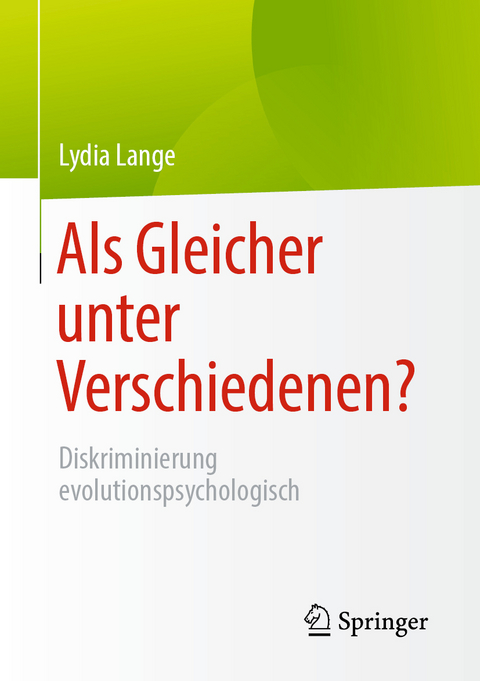 Lydia Lange

Als Gleicher unter Verschiedenen?

Diskriminierung evolutionspsychologisch

Springer